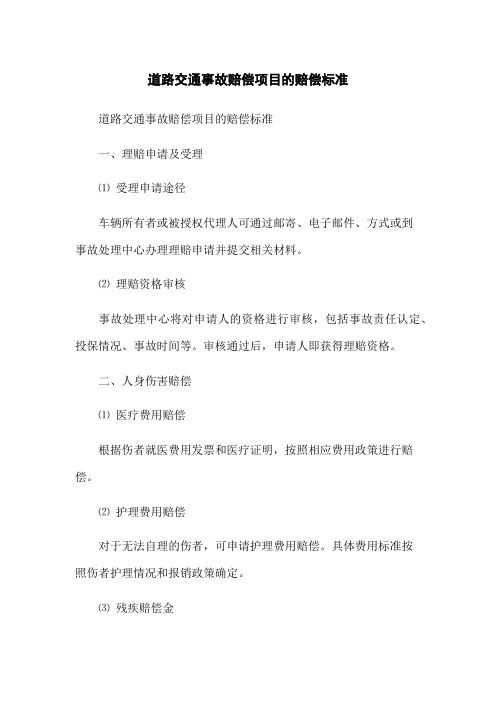 道路交通事故赔偿项目的赔偿标准

道路交通事故赔偿项目的赔偿标准

一、理赔申请及受理

⑴ 受理申请途径

车辆所有者或被授权代理人可通过邮寄、电子邮件、方式或到事故处理中心办理理赔申请并提交相关材料。

⑵ 理赔资格审核

事故处理中心将对申请人的资格进行审核，包括事故责任认定、投保情况、事故时间等。审核通过后，申请人即获得理赔资格。

二、人身伤害赔偿

⑴ 医疗费用赔偿

根据伤者就医费用发票和医疗证明，按照相应费用政策进行赔偿。

⑵ 护理费用赔偿

对于无法自理的伤者，可申请护理费用赔偿。具体费用标准按照伤者护理情况和报销政策确定。

⑶ 残疾赔偿金